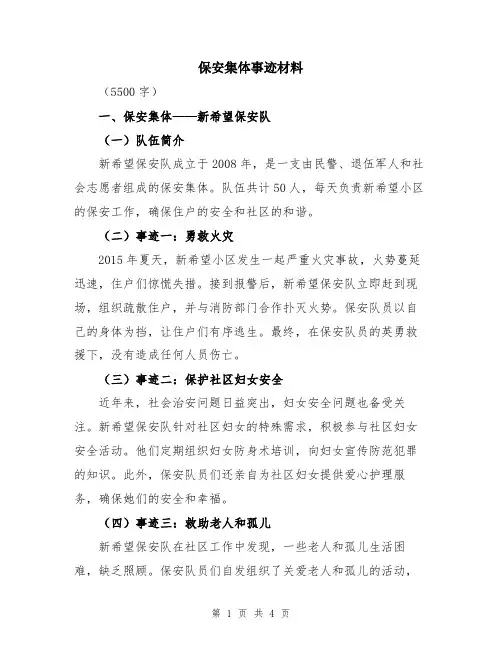 保安集体事迹材料

（5500 字）

一、保安集体——新希望保安队

（一）队伍简介

新希望保安队成立于 2008 年，是一支由民警、退伍军人和社会志愿者组成的保安集体。队伍共计 50 人，每天负责新希望小区的保安工作，确保住户的安全和社区的和谐。

（二）事迹一：勇救火灾

2015 年夏天，新希望小区发生一起严重火灾事故，火势蔓延迅速，住户们惊慌失措。接到报警后，新希望保安队立即赶到现场，组织疏散住户，并与消防部门合作扑灭火势。保安队员以自己的身体为挡，让住户们有序逃生。最终，在保安队员的英勇救援下，没有造成任何人员伤亡。

（三）事迹二：保护社区妇女安全

近年来，社会治安问题日益突出，妇女安全问题也备受关注。新希望保安队针对社区妇女的特殊需求，积极参与社区妇女安全活动。他们定期组织妇女防身术培训，向妇女宣传防范犯罪的知识。此外，保安队员们还亲自为社区妇女提供爱心护理服务，确保她们的安全和幸福。

（四）事迹三：救助老人和孤儿

新希望保安队在社区工作中发现，一些老人和孤儿生活困难，缺乏照顾。保安队员们自发组织了关爱老人和孤儿的活动，

第 1 页 共 4 页